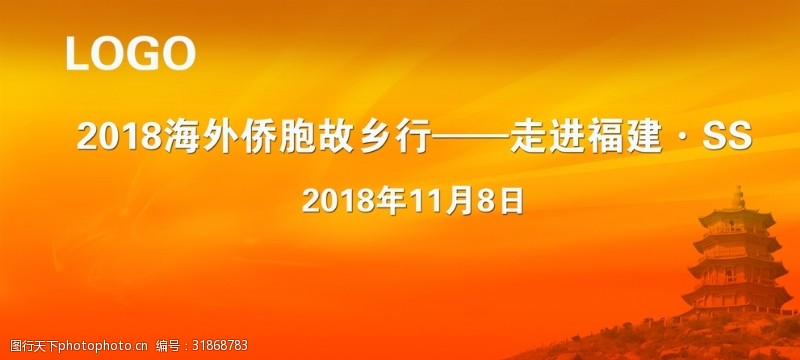 LOGO

2018海外侨胞故乡行——走进福建·SS

2018年11月8日

图行天下photophoto.cn 编号：31868783